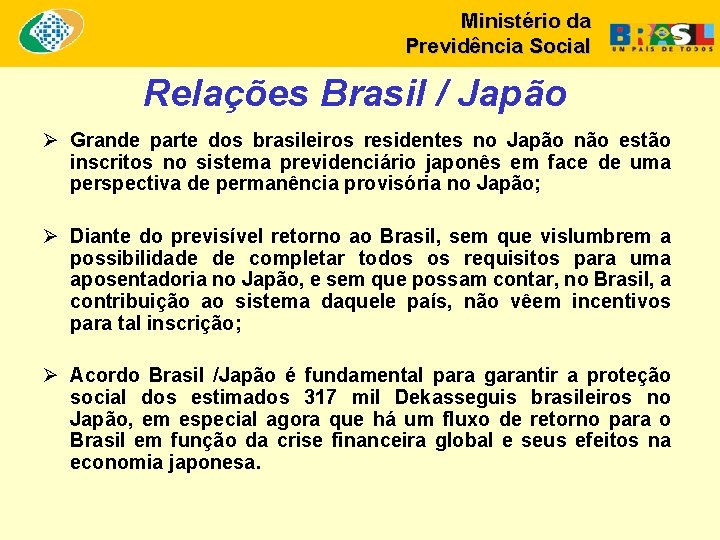 Ministério da
Previdência Social

BRASIL
UM PAÍS DE TODOS

Relações Brasil / Japão

➢ Grande parte dos brasileiros residentes no Japão não estão inscritos no sistema previdenciário japonês em face de uma perspectiva de permanência provisória no Japão;

➢ Diante do previsível retorno ao Brasil, sem que vislumbrem a possibilidade de completar todos os requisitos para uma aposentadoria no Japão, e sem que possam contar, no Brasil, a contribuição ao sistema daquele país, não vêem incentivos para tal inscrição;

➢ Acordo Brasil /Japão é fundamental para garantir a proteção social dos estimados 317 mil Dekasseguis brasileiros no Japão, em especial agora que há um fluxo de retorno para o Brasil em função da crise financeira global e seus efeitos na economia japonesa.